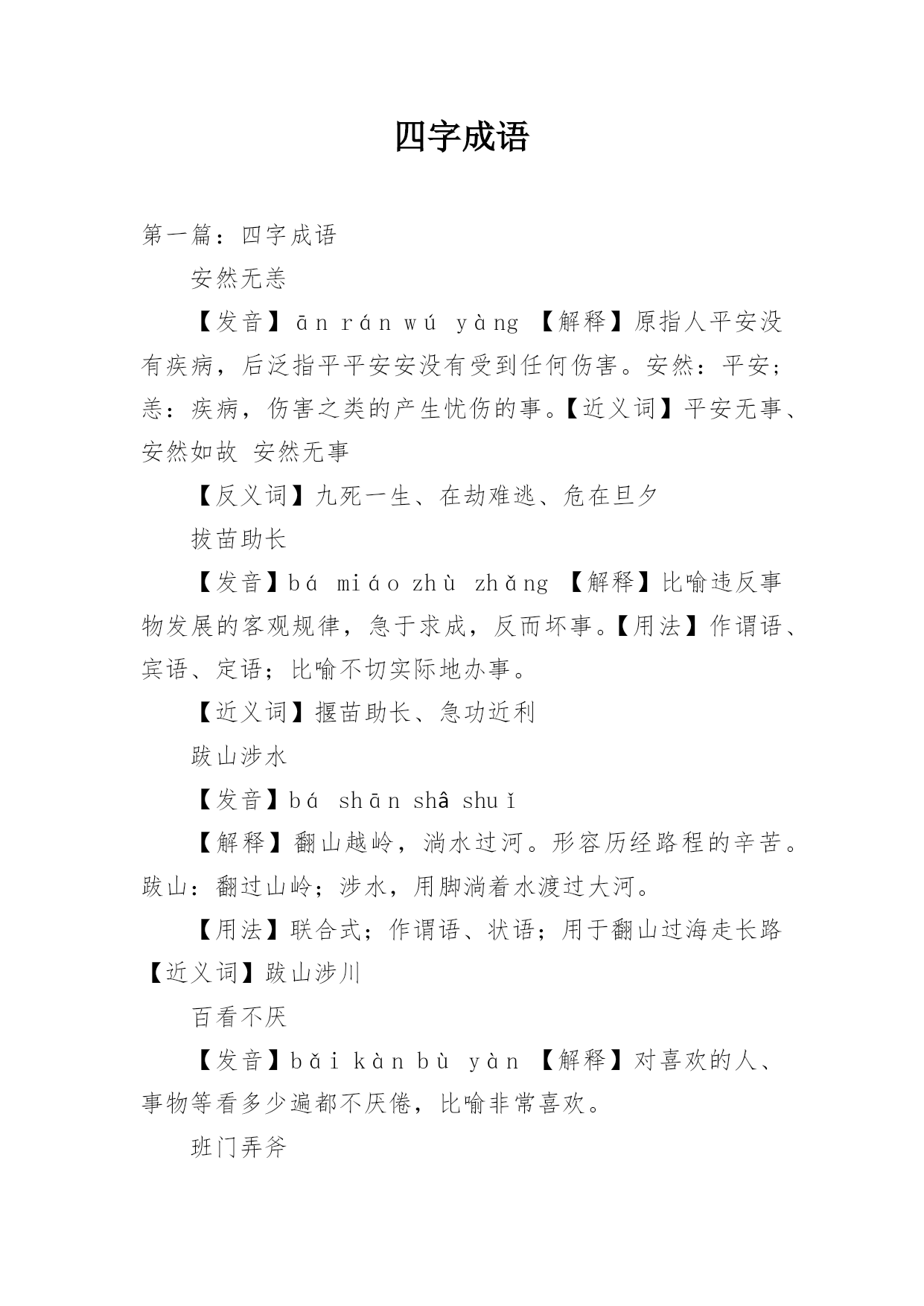 四字成语

第一篇：四字成语

安然无恙

【发音】ān rán wú yàng 【解释】原指人平安没有疾病，后泛指平平安安没有受到任何伤害。安然：平安；恙：疾病，伤害之类的产生忧伤的事。【近义词】平安无事、安然如故 安然无事

【反义词】九死一生、在劫难逃、危在旦夕

拔苗助长

【发音】bá miáo zhù zhǎng 【解释】比喻违反事物发展的客观规律，急于求成，反而坏事。【用法】作谓语、宾语、定语；比喻不切实际地办事。

【近义词】揠苗助长、急功近利

跋山涉水

【发音】bá shān shâ shuǐ

【解释】翻山越岭，淌水过河。形容历经路程的辛苦。跋山：翻过山岭；涉水，用脚淌着水渡过大河。

【用法】联合式；作谓语、状语；用于翻山过海走长路【近义词】跋山涉川

百看不厌

【发音】bǎi kàn bù yàn 【解释】对喜欢的人、事物等看多少遍都不厌倦，比喻非常喜欢。

班门弄斧